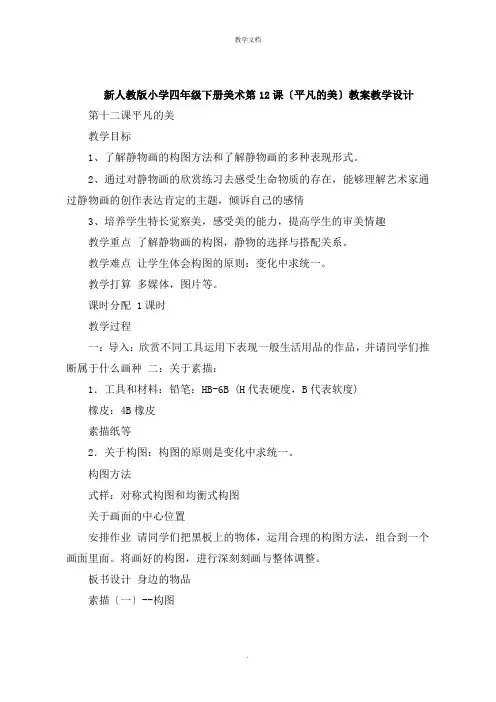 教学文档

新人教版小学四年级下册美术第12课〔平凡的美〕教案教学设计

第十二课平凡的美

教学目标

1、了解静物画的构图方法和了解静物画的多种表现形式。

2、通过对静物画的欣赏练习去感受生命物质的存在，能够理解艺术家通过静物画的创作表达肯定的主题，倾诉自己的感情

3、培养学生特长觉察美，感受美的能力，提高学生的审美情趣

教学重点 了解静物画的构图，静物的选择与搭配关系。

教学难点 让学生体会构图的原则：变化中求统一。

教学打算 多媒体，图片等。

课时分配 1课时

教学过程

一：导入：欣赏不同工具运用下表现一般生活用品的作品，并请同学们推断属于什么画种 二：关于素描：

1．工具和材料：铅笔：HB-6B（H代表硬度，B代表软度）

橡皮：4B橡皮

素描纸等

2．关于构图：构图的原则是变化中求统一。

构图方法

式样：对称式构图和均衡式构图

关于画面的中心位置

安排作业 请同学们把黑板上的物体，运用合理的构图方法，组合到一个画面里面。将画好的构图，进行深刻刻画与整体调整。

板书设计 身边的物品

素描〔一〕--构图

.